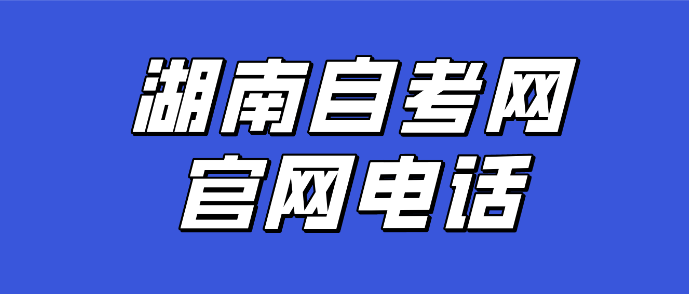 湖南自考网
官网电话